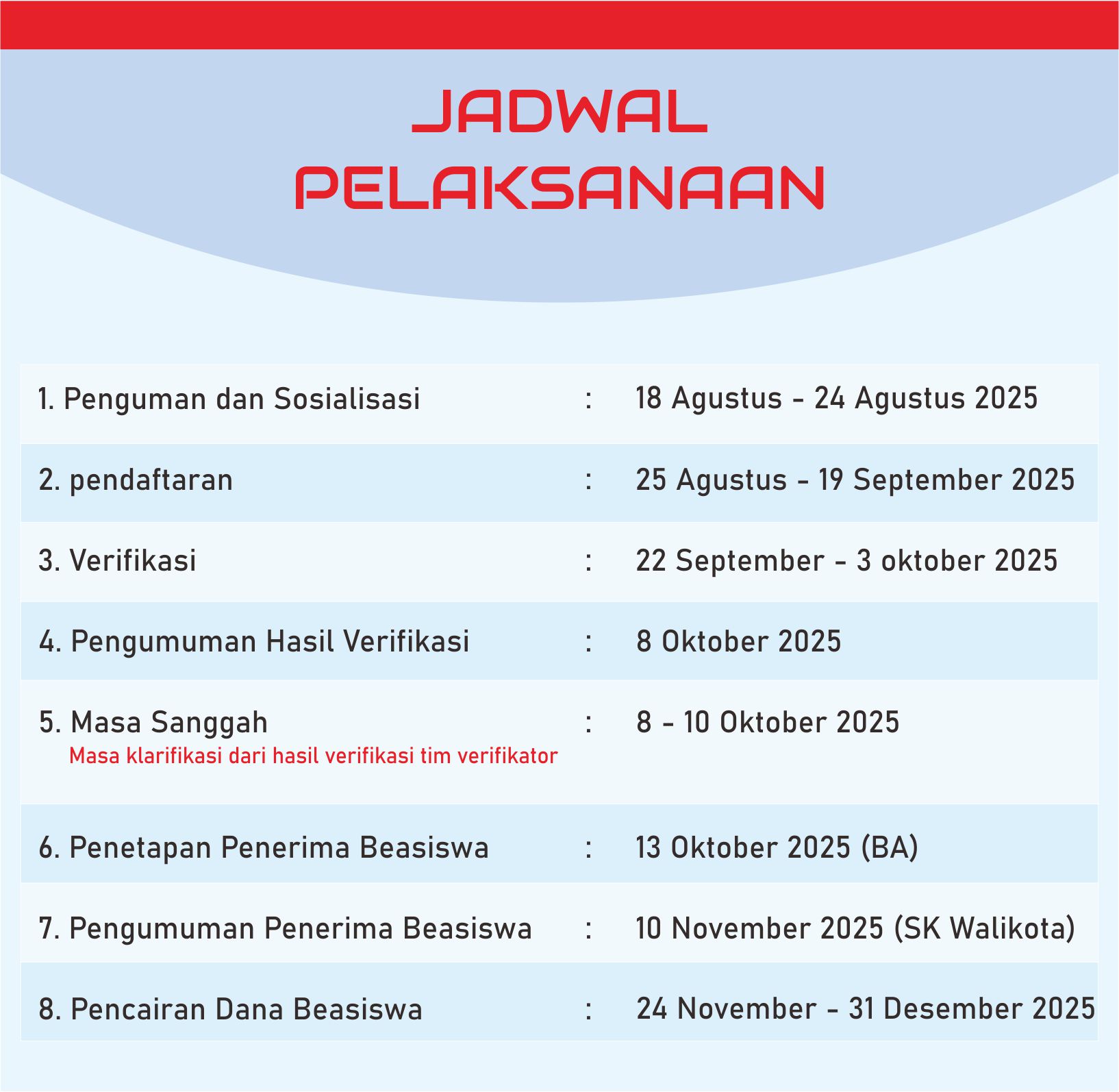 JADWAL
PELAKSANAAN

| | | |
|---|---|---|
| 1. Penguman dan Sosialisasi | : | 18 Agustus - 24 Agustus 2025 |
| 2. pendaftaran | : | 25 Agustus - 19 September 2025 |
| 3. Verifikasi | : | 22 September - 3 oktober 2025 |
| 4. Pengumuman Hasil Verifikasi | : | 8 Oktober 2025 |
| 5. Masa Sanggah Masa klarifikasi dari hasil verifikasi tim verifikator | : | 8 - 10 Oktober 2025 |
| 6. Penetapan Penerima Beasiswa | : | 13 Oktober 2025 (BA) |
| 7. Pengumuman Penerima Beasiswa | : | 10 November 2025 (SK Walikota) |
| 8. Pencairan Dana Beasiswa | : | 24 November - 31 Desember 2025 |